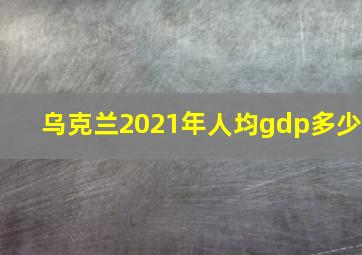 乌克兰2021年人均gdp多少